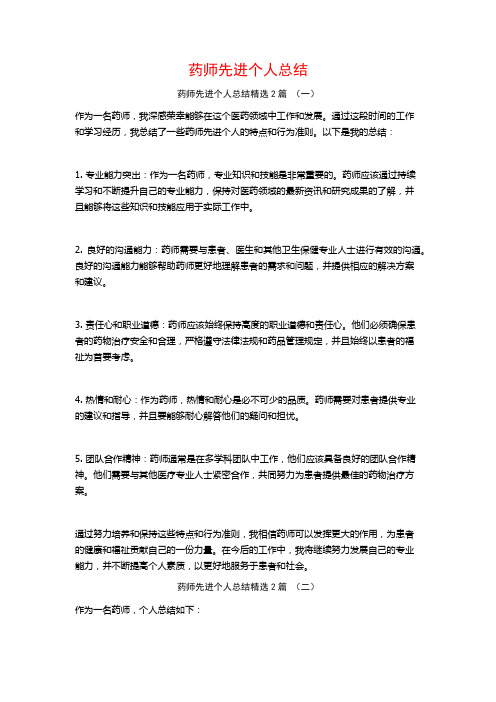 药师先进个人总结

药师先进个人总结精选 2 篇 （一）

作为一名药师，我深感荣幸能够在这个医药领域中工作和发展。通过这段时间的工作和学习经历，我总结了一些药师先进个人的特点和行为准则。以下是我的总结：

1. 专业能力突出：作为一名药师，专业知识和技能是非常重要的。药师应该通过持续学习和不断提升自己的专业能力，保持对医药领域的最新资讯和研究成果的了解，并且能够将这些知识和技能应用于实际工作中。

2. 良好的沟通能力：药师需要与患者、医生和其他卫生保健专业人士进行有效的沟通。良好的沟通能力能够帮助药师更好地理解患者的需求和问题，并提供相应的解决方案和建议。

3. 责任心和职业道德：药师应该始终保持高度的职业道德和责任心。他们必须确保患者的药物治疗安全和合理，严格遵守法律法规和药品管理规定，并且始终以患者的福祉为首要考虑。

4. 热情和耐心：作为药师，热情和耐心是必不可少的品质。药师需要对患者提供专业的建议和指导，并且要能够耐心解答他们的疑问和担忧。

5. 团队合作精神：药师通常是在多学科团队中工作，他们应该具备良好的团队合作精神。他们需要与其他医疗专业人士紧密合作，共同努力为患者提供最佳的药物治疗方案。

通过努力培养和保持这些特点和行为准则，我相信药师可以发挥更大的作用，为患者的健康和福祉贡献自己的一份力量。在今后的工作中，我将继续努力发展自己的专业能力，并不断提高个人素质，以更好地服务于患者和社会。

药师先进个人总结精选 2 篇 （二）

作为一名药师，个人总结如下：